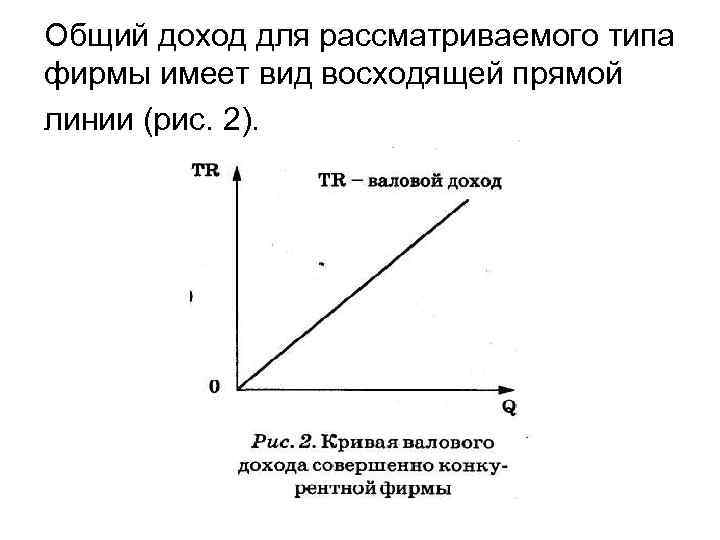 Общий доход для рассматриваемого типа фирмы имеет вид восходящей прямой линии (рис. 2).

TR

TR – валовой доход

0

Q

Рис. 2. Кривая валового дохода совершенно конкурентной фирмы